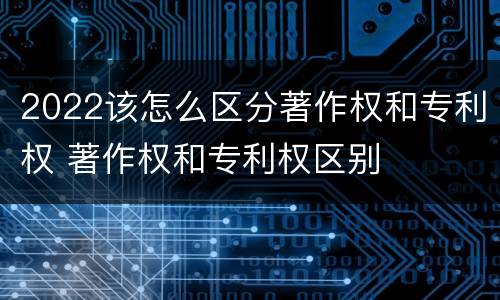 2022该怎么区分著作权和专利权 著作权和专利权区别